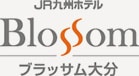 JR九州ホテル
Blossom
ブラッサム大分